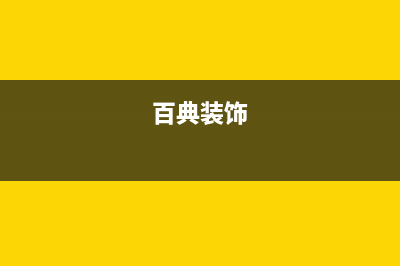 百典装饰